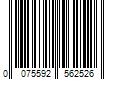 0 075592 562526